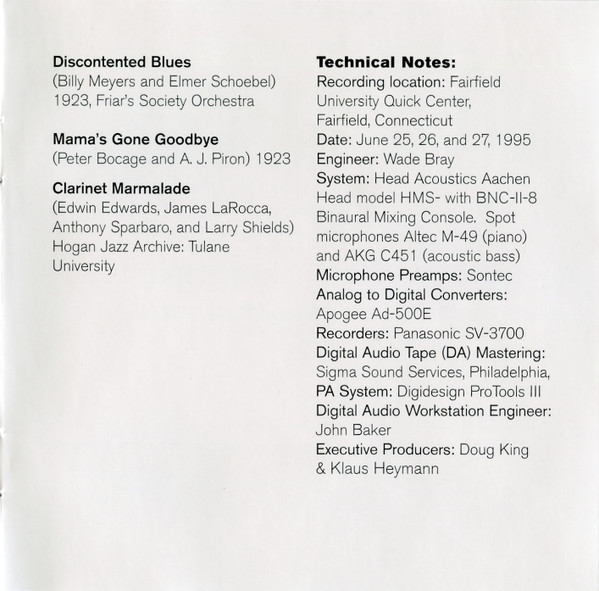 Discontented Blues
(Billy Meyers and Elmer Schoebel) 1923, Friar's Society Orchestra

Mama's Gone Goodbye
(Peter Bocage and A. J. Piron) 1923

Clarinet Marmalade
(Edwin Edwards, James LaRocca, Anthony Sparbaro, and Larry Shields) Hogan Jazz Archive: Tulane University

Technical Notes:
Recording location: Fairfield University Quick Center, Fairfield, Connecticut
Date: June 25, 26, and 27, 1995
Engineer: Wade Bray
System: Head Acoustics Aachen Head model HMS- with BNC-II-8 Binaural Mixing Console. Spot microphones Altec M-49 (piano) and AKG C451 (acoustic bass)
Microphone Preamps: Sontec
Analog to Digital Converters: Apogee Ad-500E
Recorders: Panasonic SV-3700
Digital Audio Tape (DA) Mastering: Sigma Sound Services, Philadelphia,
PA System: Digidesign ProTools III
Digital Audio Workstation Engineer: John Baker
Executive Producers: Doug King & Klaus Heymann